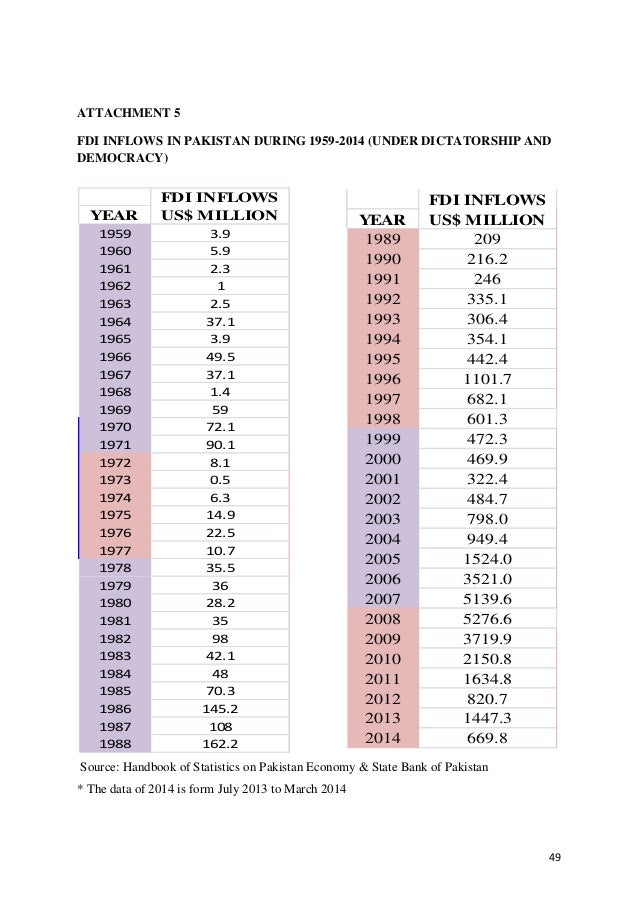 ATTACHMENT 5

FDI INFLOWS IN PAKISTAN DURING 1959-2014 (UNDER DICTATORSHIP AND DEMOCRACY)

| YEAR | FDI INFLOWS US$ MILLION |
|---|---|
| 1959 | 3.9 |
| 1960 | 5.9 |
| 1961 | 2.3 |
| 1962 | 1 |
| 1963 | 2.5 |
| 1964 | 37.1 |
| 1965 | 3.9 |
| 1966 | 49.5 |
| 1967 | 37.1 |
| 1968 | 1.4 |
| 1969 | 59 |
| 1970 | 72.1 |
| 1971 | 90.1 |
| 1972 | 8.1 |
| 1973 | 0.5 |
| 1974 | 6.3 |
| 1975 | 14.9 |
| 1976 | 22.5 |
| 1977 | 10.7 |
| 1978 | 35.5 |
| 1979 | 36 |
| 1980 | 28.2 |
| 1981 | 35 |
| 1982 | 98 |
| 1983 | 42.1 |
| 1984 | 48 |
| 1985 | 70.3 |
| 1986 | 145.2 |
| 1987 | 108 |
| 1988 | 162.2 |

| YEAR | FDI INFLOWS US$ MILLION |
|---|---|
| 1989 | 209 |
| 1990 | 216.2 |
| 1991 | 246 |
| 1992 | 335.1 |
| 1993 | 306.4 |
| 1994 | 354.1 |
| 1995 | 442.4 |
| 1996 | 1101.7 |
| 1997 | 682.1 |
| 1998 | 601.3 |
| 1999 | 472.3 |
| 2000 | 469.9 |
| 2001 | 322.4 |
| 2002 | 484.7 |
| 2003 | 798.0 |
| 2004 | 949.4 |
| 2005 | 1524.0 |
| 2006 | 3521.0 |
| 2007 | 5139.6 |
| 2008 | 5276.6 |
| 2009 | 3719.9 |
| 2010 | 2150.8 |
| 2011 | 1634.8 |
| 2012 | 820.7 |
| 2013 | 1447.3 |
| 2014 | 669.8 |

Source: Handbook of Statistics on Pakistan Economy & State Bank of Pakistan
* The data of 2014 is form July 2013 to March 2014

49